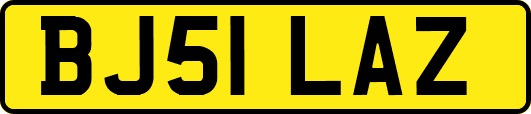 BJ51 LAZ